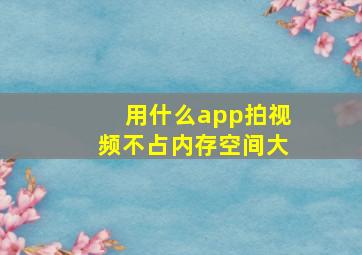 用什么app拍视频不占内存空间大